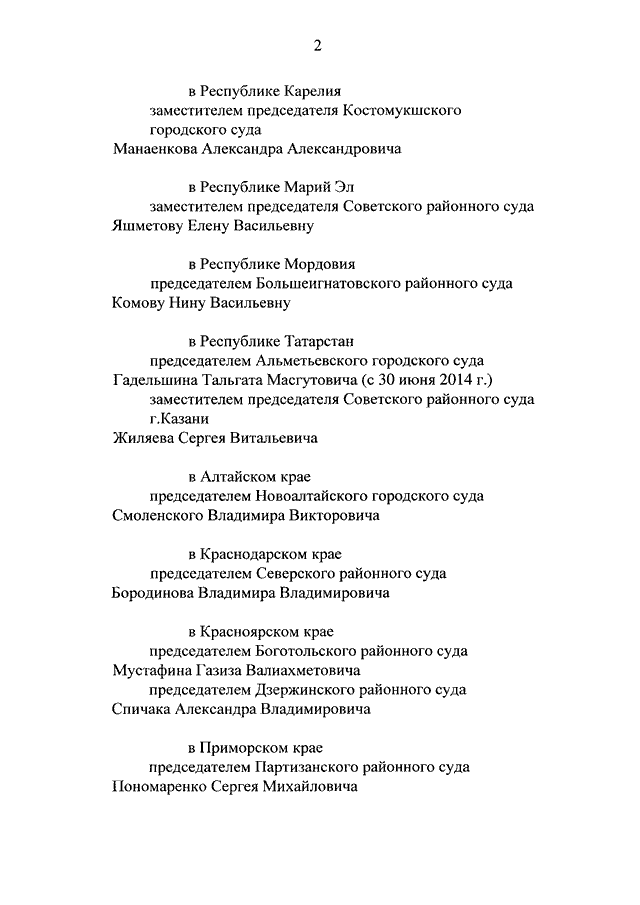 2

в Республике Карелия
заместителем председателя Костомукшского городского суда
Манаенкова Александра Александровича

в Республике Марий Эл
заместителем председателя Советского районного суда
Яшметову Елену Васильевну

в Республике Мордовия
председателем Большеигнатовского районного суда
Комову Нину Васильевну

в Республике Татарстан
председателем Альметьевского городского суда
Гадельшина Тальгата Масгутовича (с 30 июня 2014 г.)
заместителем председателя Советского районного суда г.Казани
Жиляева Сергея Витальевича

в Алтайском крае
председателем Новоалтайского городского суда
Смоленского Владимира Викторовича

в Краснодарском крае
председателем Северского районного суда
Бородинова Владимира Владимировича

в Красноярском крае
председателем Боготольского районного суда
Мустафина Газиза Валиахметовича
председателем Дзержинского районного суда
Спичака Александра Владимировича

в Приморском крае
председателем Партизанского районного суда
Пономаренко Сергея Михайловича